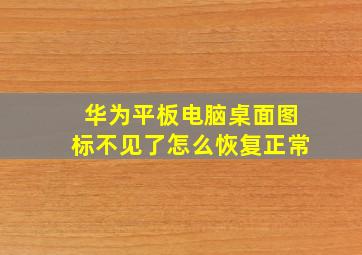 华为平板电脑桌面图标不见了怎么恢复正常